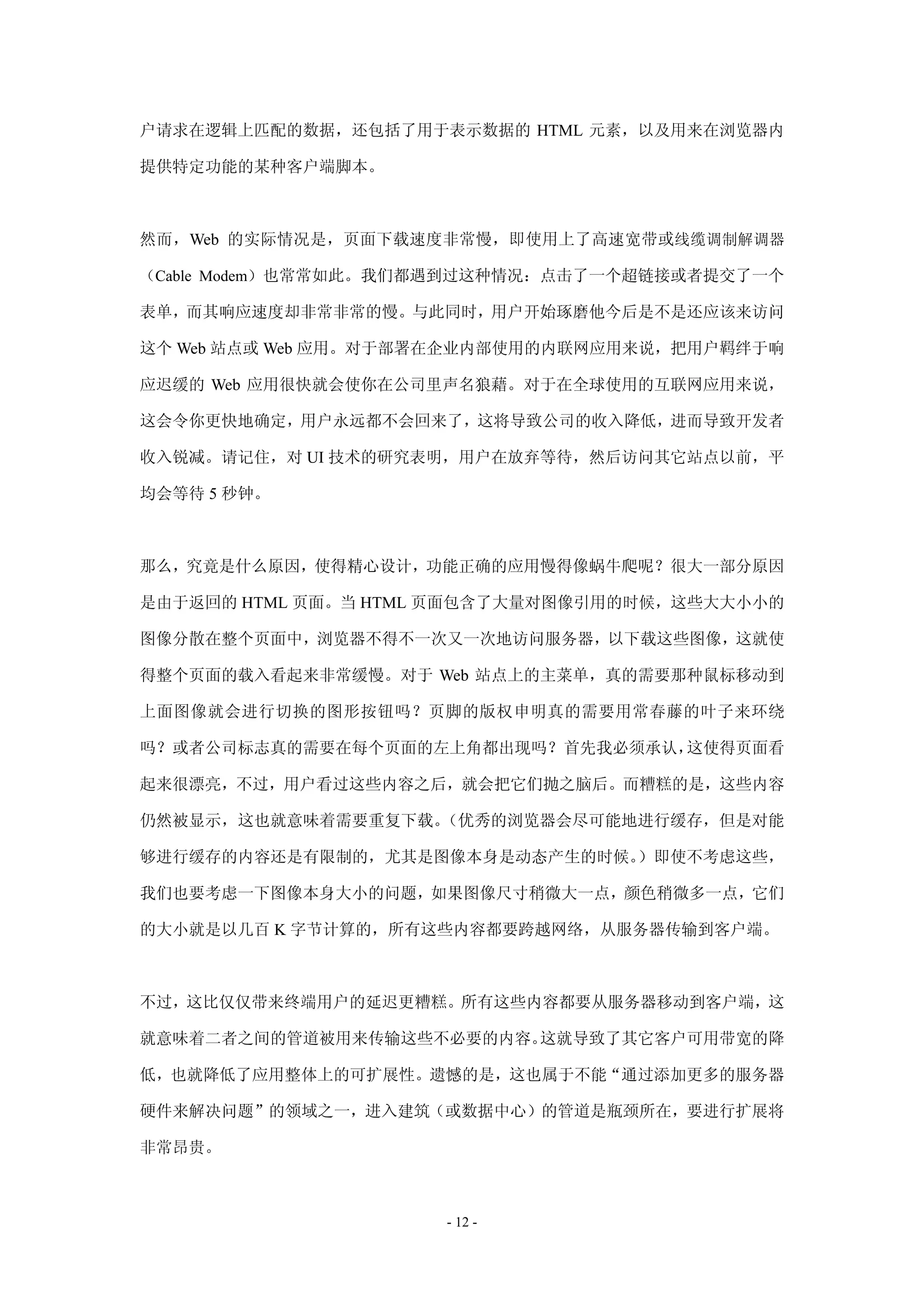 户请求在逻辑上匹配的数据，还包括了用于表示数据的 HTML 元素，以及用来在浏览器内提供特定功能的某种客户端脚本。

然而，Web 的实际情况是，页面下载速度非常慢，即使用上了高速宽带或线缆调制解调器（Cable Modem）也常常如此。我们都遇到过这种情况：点击了一个超链接或者提交了一个表单，而其响应速度却非常非常的慢。与此同时，用户开始琢磨他今后是不是还应该来访问这个 Web 站点或 Web 应用。对于部署在企业内部使用的内联网应用来说，把用户羁绊于响应迟缓的 Web 应用很快就会使你在公司里声名狼藉。对于在全球使用的互联网应用来说，这会令你更快地确定，用户永远都不会回来了，这将导致公司的收入降低，进而导致开发者收入锐减。请记住，对 UI 技术的研究表明，用户在放弃等待，然后访问其它站点以前，平均会等待 5 秒钟。

那么，究竟是什么原因，使得精心设计，功能正确的应用慢得像蜗牛爬呢？很大一部分原因是由于返回的 HTML 页面。当 HTML 页面包含了大量对图像引用的时候，这些大大小小的图像分散在整个页面中，浏览器不得不一次又一次地访问服务器，以下载这些图像，这就使得整个页面的载入看起来非常缓慢。对于 Web 站点上的主菜单，真的需要那种鼠标移动到上面图像就会进行切换的图形按钮吗？页脚的版权申明真的需要用常春藤的叶子来环绕吗？或者公司标志真的需要在每个页面的左上角都出现吗？首先我必须承认，这使得页面看起来很漂亮，不过，用户看过这些内容之后，就会把它们抛之脑后。而糟糕的是，这些内容仍然被显示，这也就意味着需要重复下载。（优秀的浏览器会尽可能地进行缓存，但是对能够进行缓存的内容还是有限制的，尤其是图像本身是动态产生的时候。）即使不考虑这些，我们也要考虑一下图像本身大小的问题，如果图像尺寸稍微大一点，颜色稍微多一点，它们的大小就是以几百 K 字节计算的，所有这些内容都要跨越网络，从服务器传输到客户端。

不过，这比仅仅带来终端用户的延迟更糟糕。所有这些内容都要从服务器移动到客户端，这就意味着二者之间的管道被用来传输这些不必要的内容。这就导致了其它客户可用带宽的降低，也就降低了应用整体上的可扩展性。遗憾的是，这也属于不能“通过添加更多的服务器硬件来解决问题”的领域之一，进入建筑（或数据中心）的管道是瓶颈所在，要进行扩展将非常昂贵。

- 12 -